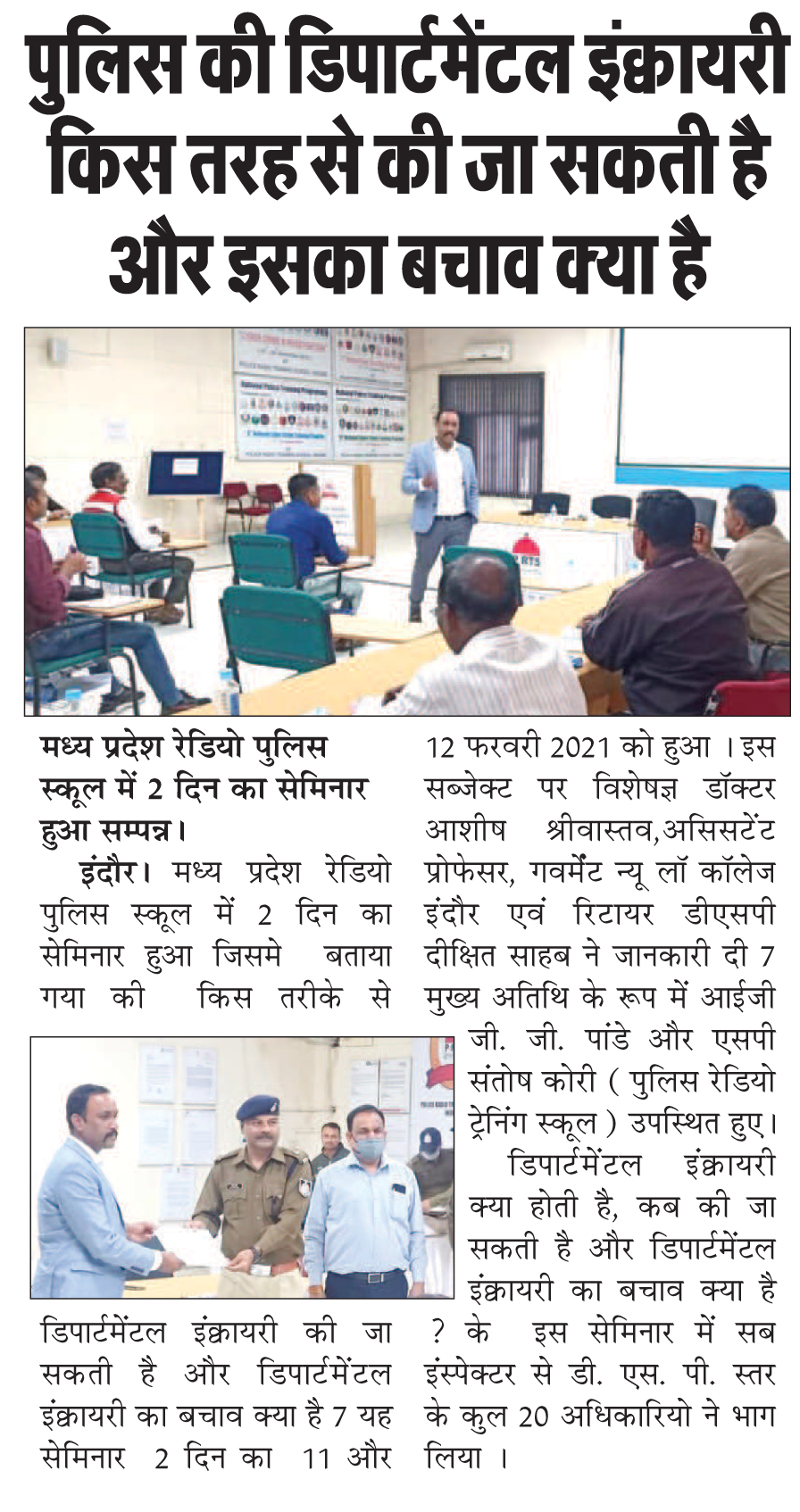 पुलिस की डिपार्टमेंटल इंक्वायरी किस तरह से की जा सकती है और इसका बचाव क्या है

मध्य प्रदेश रेडियो पुलिस स्कूल में 2 दिन का सेमिनार हुआ सम्पन्न।

इंदौर। मध्य प्रदेश रेडियो पुलिस स्कूल में 2 दिन का सेमिनार हुआ जिसमे बताया गया की किस तरीके से डिपार्टमेंटल इंक्वायरी की जा सकती है और डिपार्टमेंटल इंक्वायरी का बचाव क्या है 7 यह सेमिनार 2 दिन का 11 और 12 फरवरी 2021 को हुआ । इस सब्जेक्ट पर विशेषज्ञ डॉक्टर आशीष श्रीवास्तव,असिसटेंट प्रोफेसर, गवर्मेंट न्यू लॉ कॉलेज इंदौर एवं रिटायर डीएसपी दीक्षित साहब ने जानकारी दी 7 मुख्य अतिथि के रूप में आईजी जी. जी. पांडे और एसपी संतोष कोरी ( पुलिस रेडियो ट्रेनिंग स्कूल ) उपस्थित हुए।

डिपार्टमेंटल इंक्वायरी क्या होती है, कब की जा सकती है और डिपार्टमेंटल इंक्वायरी का बचाव क्या है ? के इस सेमिनार में सब इंस्पेक्टर से डी. एस. पी. स्तर के कुल 20 अधिकारियो ने भाग लिया ।